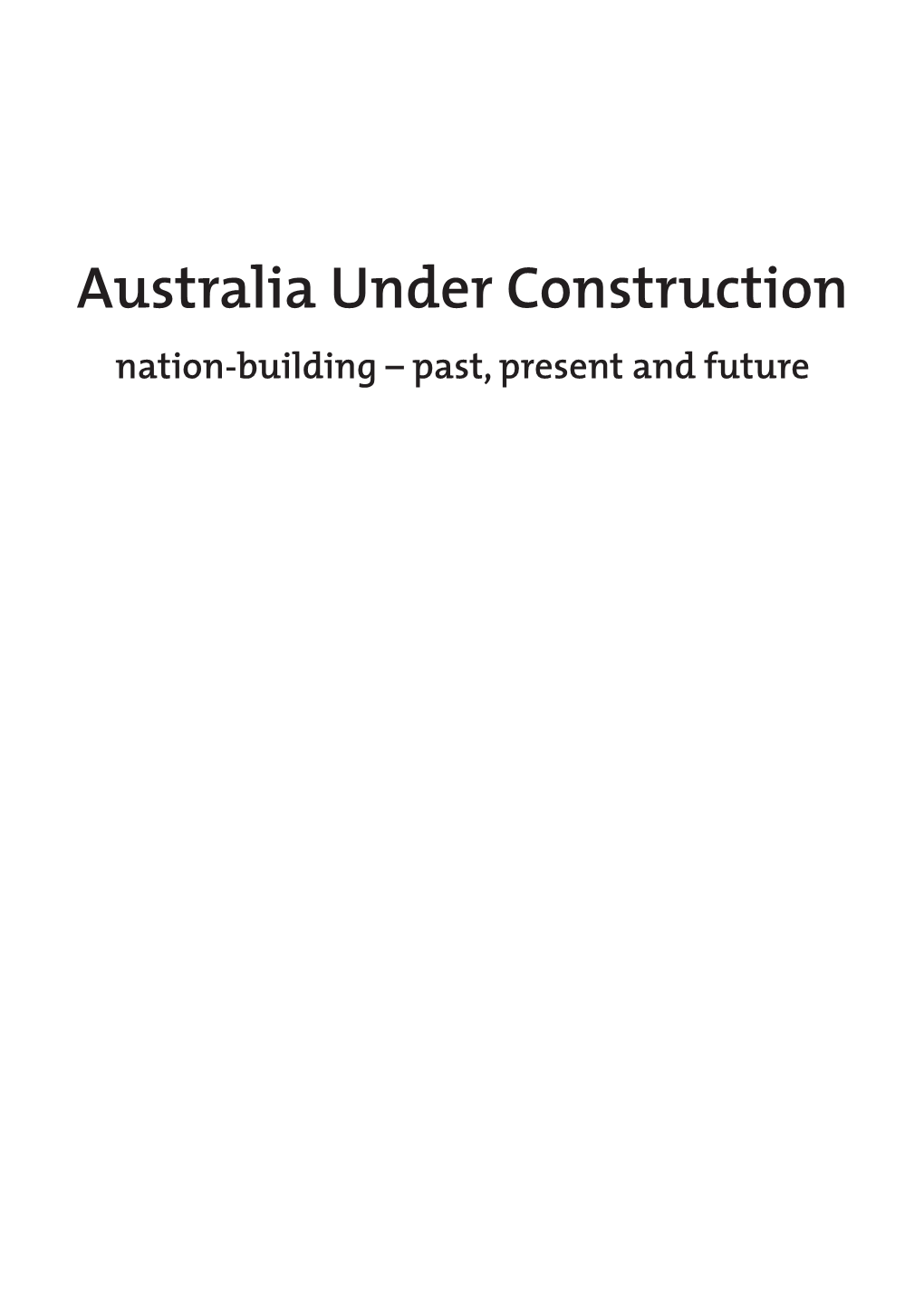 Australia Under Construction

nation-building – past, present and future